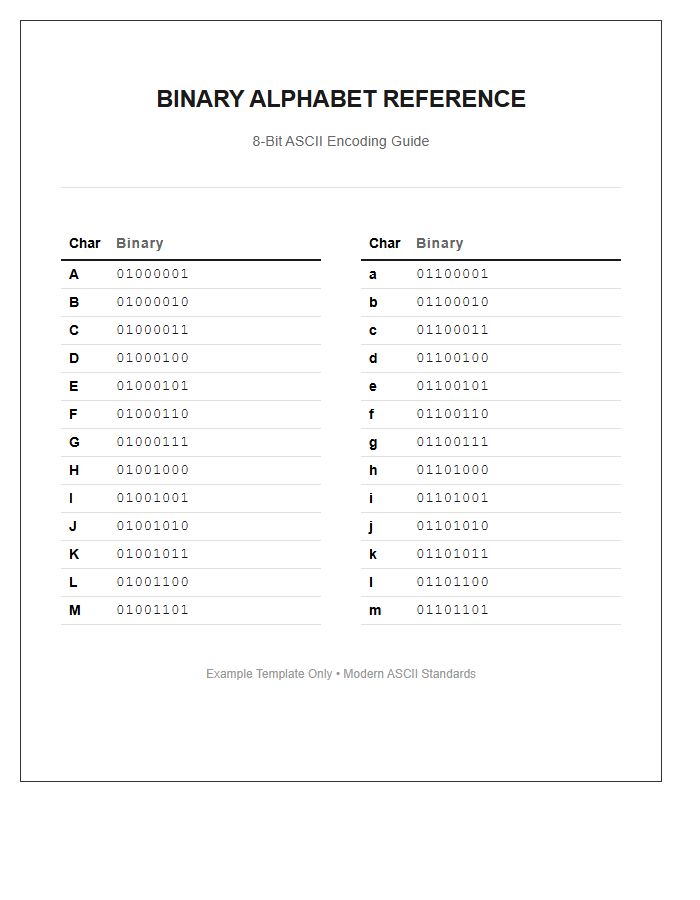 BINARY ALPHABET REFERENCE

8-Bit ASCII Encoding Guide

| Char | Binary |
|---|---|
| A | 01000001 |
| B | 01000010 |
| C | 01000011 |
| D | 01000100 |
| E | 01000101 |
| F | 01000110 |
| G | 01000111 |
| H | 01001000 |
| I | 01001001 |
| J | 01001010 |
| K | 01001011 |
| L | 01001100 |
| M | 01001101 |

| Char | Binary |
|---|---|
| a | 01100001 |
| b | 01100010 |
| c | 01100011 |
| d | 01100100 |
| e | 01100101 |
| f | 01100110 |
| g | 01100111 |
| h | 01101000 |
| i | 01101001 |
| j | 01101010 |
| k | 01101011 |
| l | 01101100 |
| m | 01101101 |

Example Template Only • Modern ASCII Standards